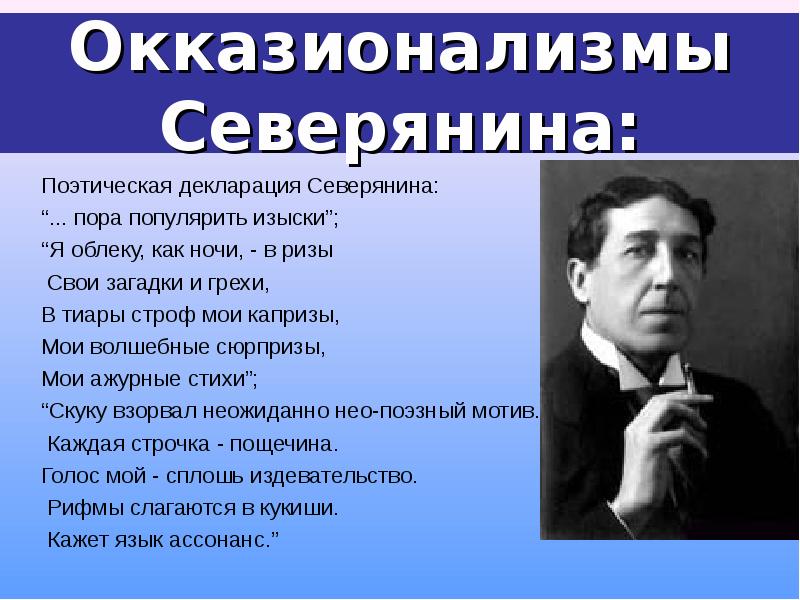 Окказионализмы Северянина:

Поэтическая декларация Северянина:
“... пора популярить изыски”;
“Я облеку, как ночи, - в ризы
Свои загадки и грехи,
В тиары строф мои капризы,
Мои волшебные сюрпризы,
Мои ажурные стихи”;
“Скуку взорвал неожиданно нео-поэзный мотив.
Каждая строчка - пощечина.
Голос мой - сплошь издевательство.
Рифмы слагаются в кукиши.
Кажет язык ассонанс.”